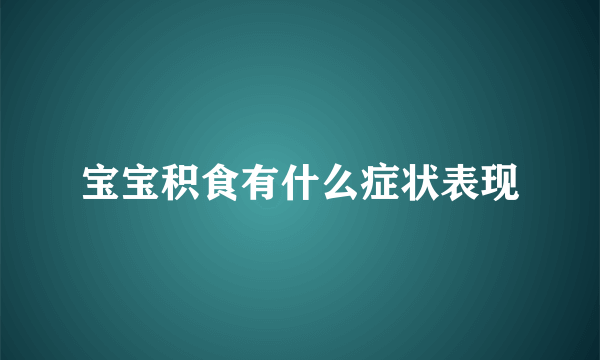 宝宝积食有什么症状表现